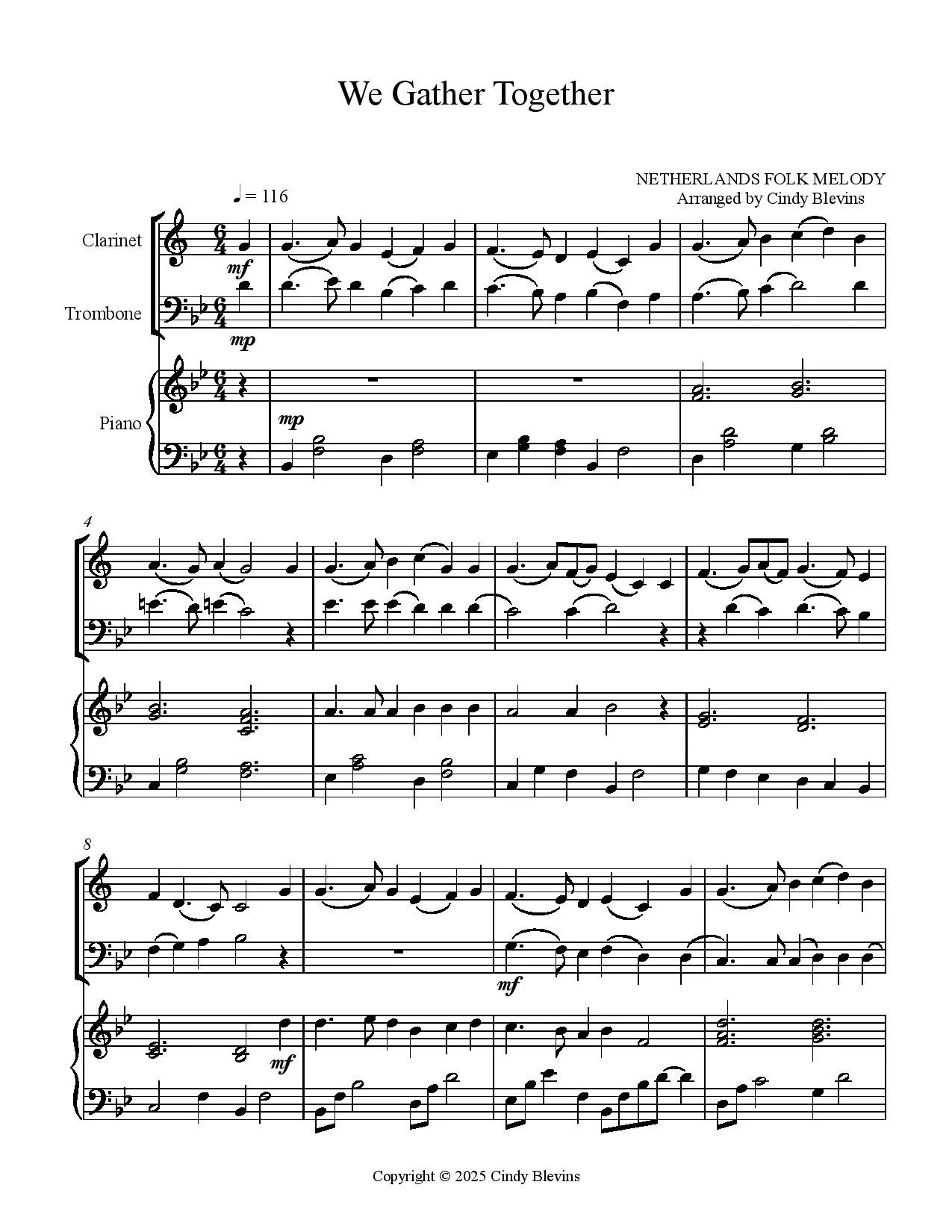 We Gather Together

NETHERLANDS FOLK MELODY
Arranged by Cindy Blevins

♩ = 116

Clarinet

Trombone

Piano

mf

mp

mp

4

8

mf

mf

Copyright © 2025 Cindy Blevins